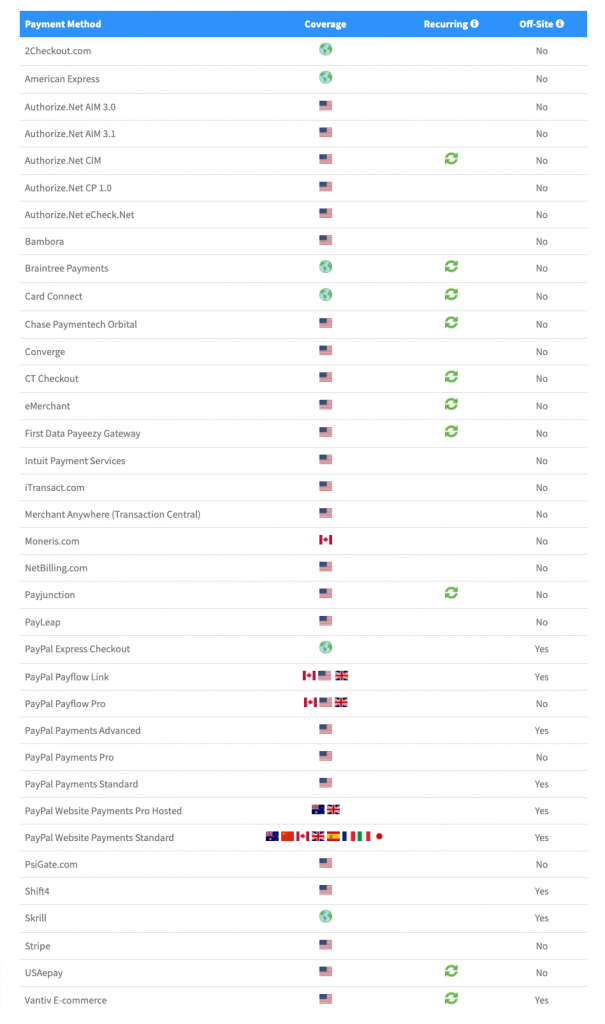 | Payment Method | Coverage | Recurring | Off-Site |
|---|---|---|---|
| 2Checkout.com | | | No |
| American Express | | | No |
| Authorize.Net AIM 3.0 | | | No |
| Authorize.Net AIM 3.1 | | | No |
| Authorize.Net CIM | | | No |
| Authorize.Net CP 1.0 | | | No |
| Authorize.Net eCheck.Net | | | No |
| Bambora | | | No |
| Braintree Payments | | | No |
| Card Connect | | | No |
| Chase Paymentech Orbital | | | No |
| Converge | | | No |
| CT Checkout | | | No |
| eMerchant | | | No |
| First Data Payeezy Gateway | | | No |
| Intuit Payment Services | | | No |
| iTransact.com | | | No |
| Merchant Anywhere (Transaction Central) | | | No |
| Moneris.com | | | No |
| NetBilling.com | | | No |
| Payjunction | | | No |
| PayLeap | | | No |
| PayPal Express Checkout | | | Yes |
| PayPal Payflow Link | | | Yes |
| PayPal Payflow Pro | | | No |
| PayPal Payments Advanced | | | Yes |
| PayPal Payments Pro | | | No |
| PayPal Payments Standard | | | Yes |
| PayPal Website Payments Pro Hosted | | | Yes |
| PayPal Website Payments Standard | | | Yes |
| PsiGate.com | | | No |
| Shift4 | | | Yes |
| Skrill | | | Yes |
| Stripe | | | No |
| USAepay | | | No |
| Vantiv E-commerce | | | Yes |